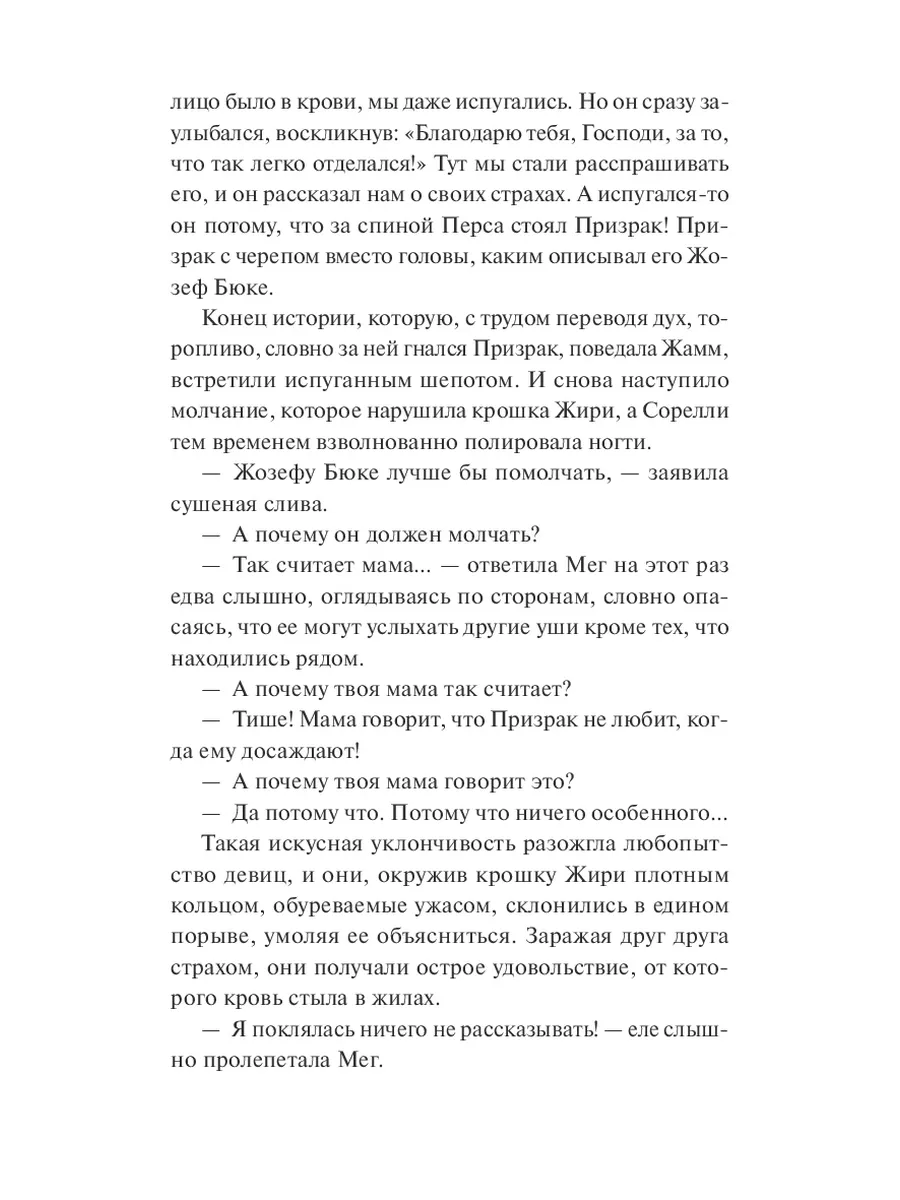 лицо было в крови, мы даже испугались. Но он сразу заулыбался, воскликнув: «Благодарю тебя, Господи, за то, что так легко отделался!» Тут мы стали расспрашивать его, и он рассказал нам о своих страхах. А испугался-то он потому, что за спиной Перса стоял Призрак! Призрак с черепом вместо головы, каким описывал его Жозеф Бюке.

Конец истории, которую, с трудом переводя дух, торопливо, словно за ней гнался Призрак, поведала Жамм, встретили испуганным шепотом. И снова наступило молчание, которое нарушила крошка Жири, а Сорелли тем временем взволнованно полировала ногти.

— Жозефу Бюке лучше бы помолчать, — заявила сушеная слива.

— А почему он должен молчать?

— Так считает мама... — ответила Мег на этот раз едва слышно, оглядываясь по сторонам, словно опасаясь, что ее могут услыхать другие уши кроме тех, что находились рядом.

— А почему твоя мама так считает?

— Тише! Мама говорит, что Призрак не любит, когда ему досаждают!

— А почему твоя мама говорит это?

— Да потому что. Потому что ничего особенного...

Такая искусная уклончивость разожгла любопытство девиц, и они, окружив крошку Жири плотным кольцом, обуреваемые ужасом, склонились в едином порыве, умоляя ее объясниться. Заражая друг друга страхом, они получали острое удовольствие, от которого кровь стыла в жилах.

— Я поклялась ничего не рассказывать! — еле слышно пролепетала Мег.